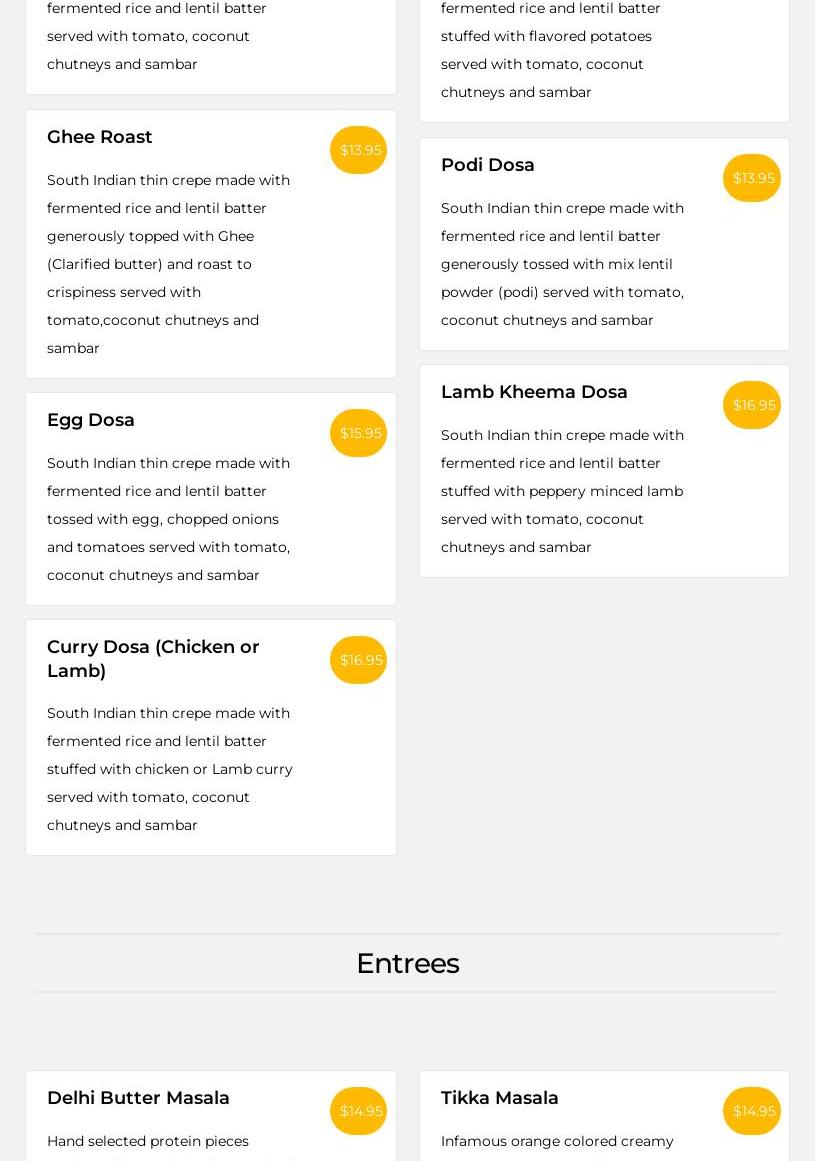 fermented rice and lentil batter served with tomato, coconut chutneys and sambar

Ghee Roast
$13.95
South Indian thin crepe made with fermented rice and lentil batter generously topped with Ghee (Clarified butter) and roast to crispiness served with tomato,coconut chutneys and sambar

Egg Dosa
$15.95
South Indian thin crepe made with fermented rice and lentil batter tossed with egg, chopped onions and tomatoes served with tomato, coconut chutneys and sambar

Curry Dosa (Chicken or Lamb)
$16.95
South Indian thin crepe made with fermented rice and lentil batter stuffed with chicken or Lamb curry served with tomato, coconut chutneys and sambar

fermented rice and lentil batter stuffed with flavored potatoes served with tomato, coconut chutneys and sambar

Podi Dosa
$13.95
South Indian thin crepe made with fermented rice and lentil batter generously tossed with mix lentil powder (podi) served with tomato, coconut chutneys and sambar

Lamb Kheema Dosa
$16.95
South Indian thin crepe made with fermented rice and lentil batter stuffed with peppery minced lamb served with tomato, coconut chutneys and sambar

Entrees

Delhi Butter Masala
$14.95
Hand selected protein pieces

Tikka Masala
$14.95
Infamous orange colored creamy